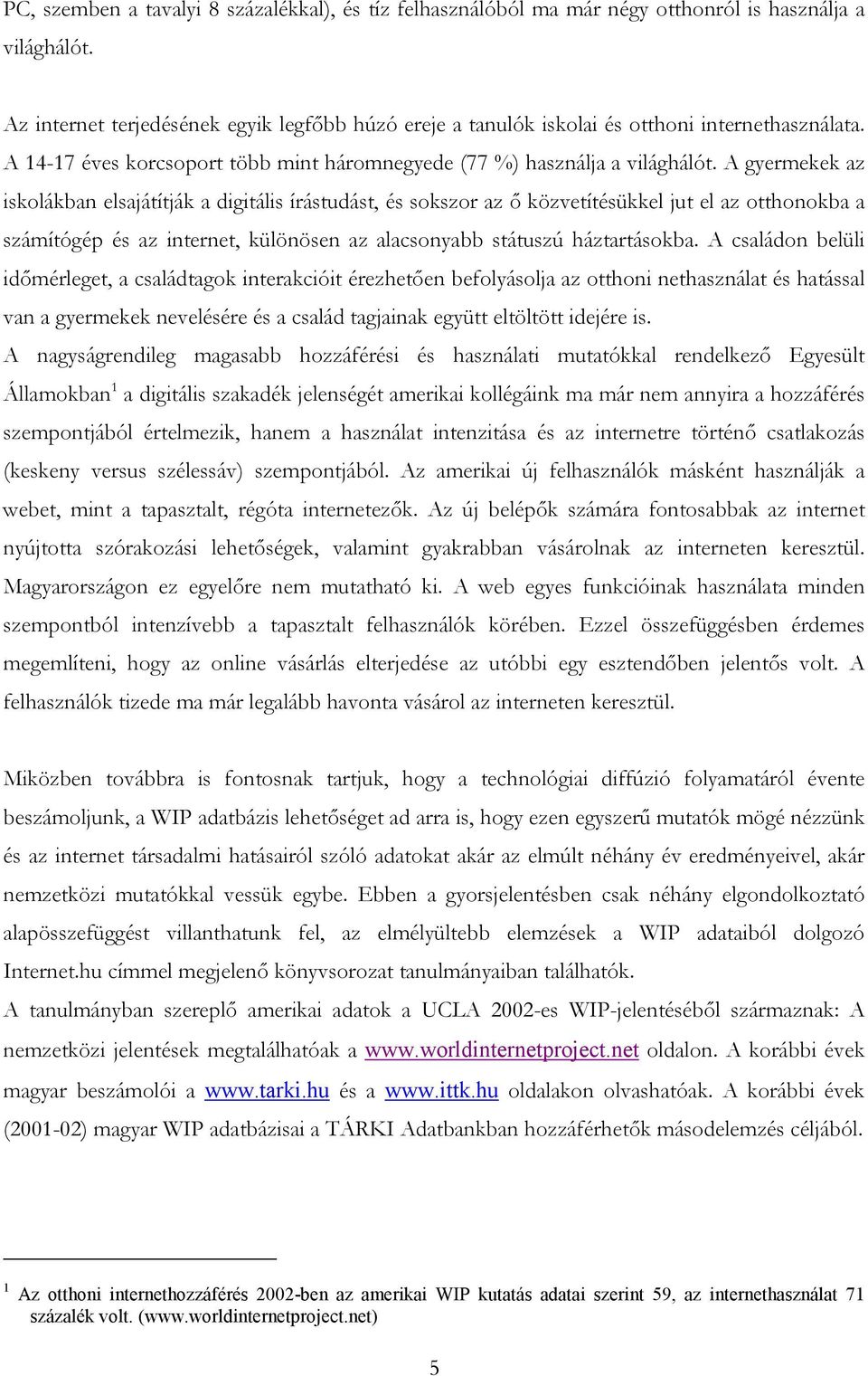 PC, szemben a tavalyi 8 százalékkal), és tíz felhasználóból ma már négy otthonról is használja a világhálót.

Az internet terjedésének egyik legfőbb húzó ereje a tanulók iskolai és otthoni internethasználata. A 14-17 éves korcsoport több mint háromnegyede (77 %) használja a világhálót. A gyermekek az iskolákban elsajátítják a digitális írástudást, és sokszor az ő közvetítésükkel jut el az otthonokba a számítógép és az internet, különösen az alacsonyabb státuszú háztartásokba. A családon belüli időmérleget, a családtagok interakcióit érezhetően befolyásolja az otthoni nethasználat és hatással van a gyermekek nevelésére és a család tagjainak együtt eltöltött idejére is.
A nagyságrendileg magasabb hozzáférési és használati mutatókkal rendelkező Egyesült Államokban$^1$ a digitális szakadék jelenségét amerikai kollégáink ma már nem annyira a hozzáférés szempontjából értelmezik, hanem a használat intenzitása és az internetre történő csatlakozás (keskeny versus szélessáv) szempontjából. Az amerikai új felhasználók másként használják a webet, mint a tapasztalt, régóta internetezők. Az új belépők számára fontosabbak az internet nyújtotta szórakozási lehetőségek, valamint gyakrabban vásárolnak az interneten keresztül. Magyarországon ez egyelőre nem mutatható ki. A web egyes funkcióinak használata minden szempontból intenzívebb a tapasztalt felhasználók körében. Ezzel összefüggésben érdemes megemlíteni, hogy az online vásárlás elterjedése az utóbbi egy esztendőben jelentős volt. A felhasználók tizede ma már legalább havonta vásárol az interneten keresztül.

Miközben továbbra is fontosnak tartjuk, hogy a technológiai diffúzió folyamatáról évente beszámoljunk, a WIP adatbázis lehetőséget ad arra is, hogy ezen egyszerű mutatók mögé nézzünk és az internet társadalmi hatásairól szóló adatokat akár az elmúlt néhány év eredményeivel, akár nemzetközi mutatókkal vessük egybe. Ebben a gyorsjelentésben csak néhány elgondolkoztató alapösszefüggést villanthatunk fel, az elmélyültebb elemzések a WIP adataiból dolgozó Internet.hu címmel megjelenő könyvsorozat tanulmányaiban találhatók.
A tanulmányban szereplő amerikai adatok a UCLA 2002-es WIP-jelentéséből származnak: A nemzetközi jelentések megtalálhatóak a www.worldinternetproject.net oldalon. A korábbi évek magyar beszámolói a www.tarki.hu és a www.ittk.hu oldalakon olvashatóak. A korábbi évek (2001-02) magyar WIP adatbázisai a TÁRKI Adatbankban hozzáférhetők másodelemzés céljából.

$^1$ Az otthoni internethozzáférés 2002-ben az amerikai WIP kutatás adatai szerint 59, az internethasználat 71 százalék volt. (www.worldinternetproject.net)

5